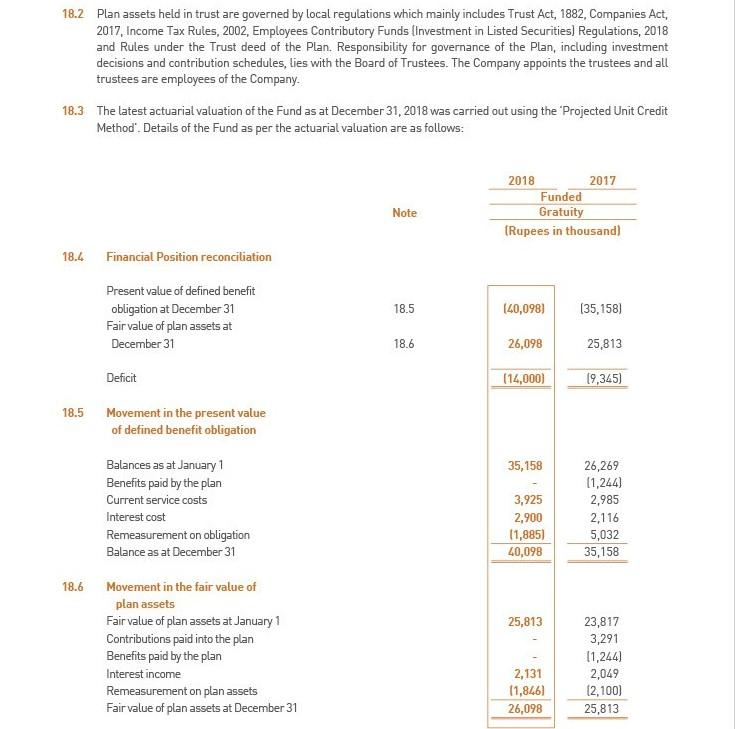 18.2 Plan assets held in trust are governed by local regulations which mainly includes Trust Act, 1882, Companies Act, 2017, Income Tax Rules, 2002, Employees Contributory Funds (Investment in Listed Securities) Regulations, 2018 and Rules under the Trust deed of the Plan. Responsibility for governance of the Plan, including investment decisions and contribution schedules, lies with the Board of Trustees. The Company appoints the trustees and all trustees are employees of the Company.

18.3 The latest actuarial valuation of the Fund as at December 31, 2018 was carried out using the 'Projected Unit Credit Method'. Details of the Fund as per the actuarial valuation are as follows:

| | | Note | 2018 | 2017 |
|---|---|---|---|---|
| | | | Funded Gratuity | |
| | | | (Rupees in thousand) | |
| 18.4 | Financial Position reconciliation | | | |
| | Present value of defined benefit obligation at December 31 | 18.5 | (40,098) | (35,158) |
| | Fair value of plan assets at December 31 | 18.6 | 26,098 | 25,813 |
| | Deficit | | (14,000) | (9,345) |
| 18.5 | Movement in the present value of defined benefit obligation | | | |
| | Balances as at January 1 | | 35,158 | 26,269 |
| | Benefits paid by the plan | | - | (1,244) |
| | Current service costs | | 3,925 | 2,985 |
| | Interest cost | | 2,900 | 2,116 |
| | Remeasurement on obligation | | (1,885) | 5,032 |
| | Balance as at December 31 | | 40,098 | 35,158 |
| 18.6 | Movement in the fair value of plan assets | | | |
| | Fair value of plan assets at January 1 | | 25,813 | 23,817 |
| | Contributions paid into the plan | | - | 3,291 |
| | Benefits paid by the plan | | - | (1,244) |
| | Interest income | | 2,131 | 2,049 |
| | Remeasurement on plan assets | | (1,846) | (2,100) |
| | Fair value of plan assets at December 31 | | 26,098 | 25,813 |